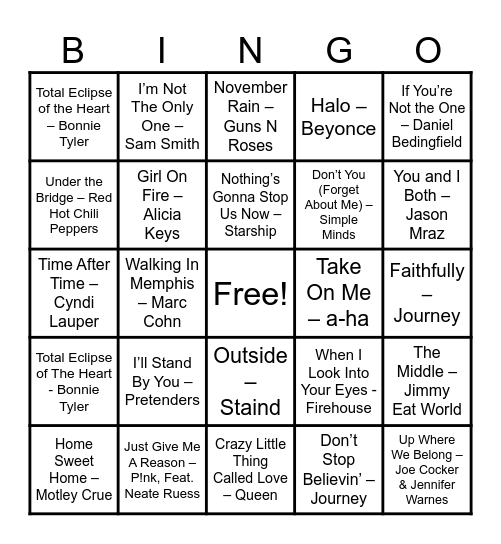 | B | I | N | G | O |
|---|---|---|---|---|
| Total Eclipse of the Heart – Bonnie Tyler | I'm Not The Only One – Sam Smith | November Rain – Guns N Roses | Halo – Beyonce | If You're Not the One – Daniel Bedingfield |
| Under the Bridge – Red Hot Chili Peppers | Girl On Fire – Alicia Keys | Nothing's Gonna Stop Us Now – Starship | Don't You (Forget About Me) – Simple Minds | You and I Both – Jason Mraz |
| Time After Time – Cyndi Lauper | Walking In Memphis – Marc Cohn | Free! | Take On Me – a-ha | Faithfully – Journey |
| Total Eclipse of The Heart - Bonnie Tyler | I'll Stand By You – Pretenders | Outside – Staind | When I Look Into Your Eyes - Firehouse | The Middle – Jimmy Eat World |
| Home Sweet Home – Motley Crue | Just Give Me A Reason – P!nk, Feat. Neate Ruess | Crazy Little Thing Called Love – Queen | Don't Stop Believin' – Journey | Up Where We Belong – Joe Cocker & Jennifer Warnes |